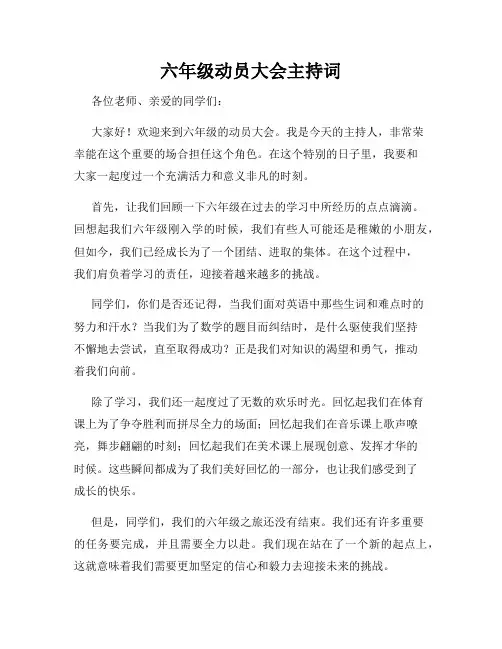 六年级动员大会主持词

各位老师、亲爱的同学们：

大家好！欢迎来到六年级的动员大会。我是今天的主持人，非常荣幸能在这个重要的场合担任这个角色。在这个特别的日子里，我要和大家一起度过一个充满活力和意义非凡的时刻。

首先，让我们回顾一下六年级在过去的学习中所经历的点点滴滴。回想起我们六年级刚入学的时候，我们有些人可能还是稚嫩的小朋友，但如今，我们已经成长为了一个团结、进取的集体。在这个过程中，我们肩负着学习的责任，迎接着越来越多的挑战。

同学们，你们是否还记得，当我们面对英语中那些生词和难点时的努力和汗水？当我们为了数学的题目而纠结时，是什么驱使我们坚持不懈地去尝试，直至取得成功？正是我们对知识的渴望和勇气，推动着我们向前。

除了学习，我们还一起度过了无数的欢乐时光。回忆起我们在体育课上为了争夺胜利而拼尽全力的场面；回忆起我们在音乐课上歌声嘹亮，舞步翩翩的时刻；回忆起我们在美术课上展现创意、发挥才华的时候。这些瞬间都成为了我们美好回忆的一部分，也让我们感受到了成长的快乐。

但是，同学们，我们的六年级之旅还没有结束。我们还有许多重要的任务要完成，并且需要全力以赴。我们现在站在了一个新的起点上，这就意味着我们需要更加坚定的信心和毅力去迎接未来的挑战。